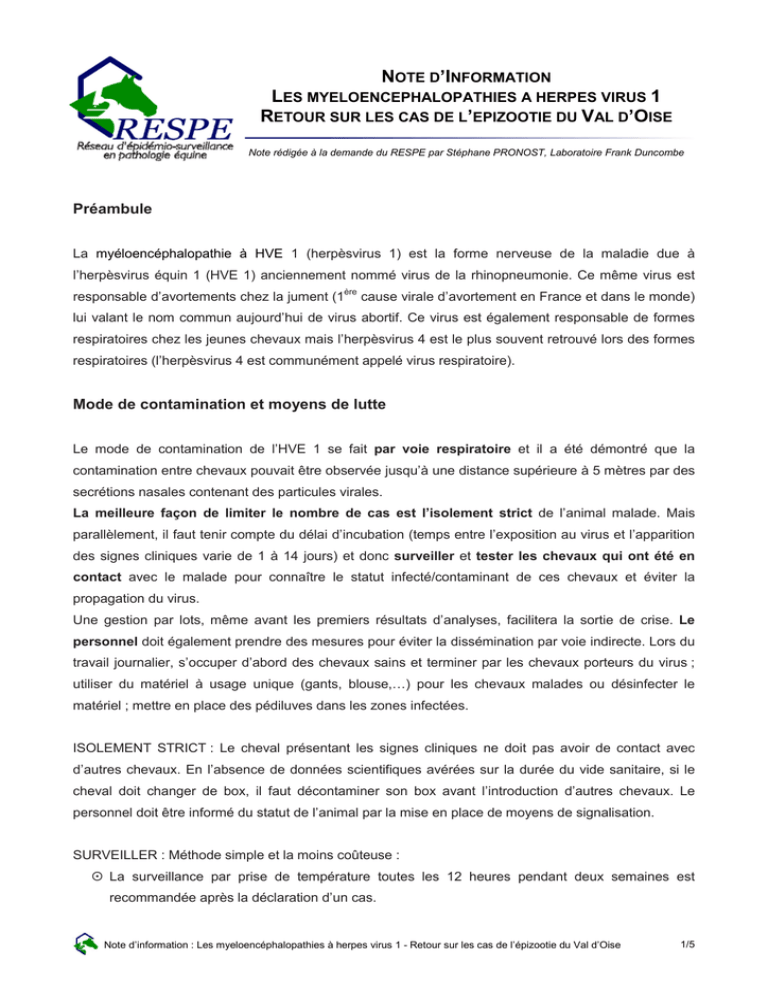 RESPE
Réseau d'épidémio-surveillance en pathologie équine

NOTE D'INFORMATION
LES MYELOENCEPHALOPATHIES A HERPES VIRUS 1
RETOUR SUR LES CAS DE L'EPIZOOTIE DU VAL D'OISE

Note rédigée à la demande du RESPE par Stéphane PRONOST, Laboratoire Frank Duncombe

Préambule

La myéloencéphalopathie à HVE 1 (herpèsvirus 1) est la forme nerveuse de la maladie due à l'herpèsvirus équin 1 (HVE 1) anciennement nommé virus de la rhinopneumonie. Ce même virus est responsable d'avortements chez la jument (1$^{ère}$ cause virale d'avortement en France et dans le monde) lui valant le nom commun aujourd'hui de virus abortif. Ce virus est également responsable de formes respiratoires chez les jeunes chevaux mais l'herpèsvirus 4 est le plus souvent retrouvé lors des formes respiratoires (l'herpèsvirus 4 est communément appelé virus respiratoire).

Mode de contamination et moyens de lutte

Le mode de contamination de l'HVE 1 se fait par voie respiratoire et il a été démontré que la contamination entre chevaux pouvait être observée jusqu'à une distance supérieure à 5 mètres par des secrétions nasales contenant des particules virales.
La meilleure façon de limiter le nombre de cas est l'isolement strict de l'animal malade. Mais parallèlement, il faut tenir compte du délai d'incubation (temps entre l'exposition au virus et l'apparition des signes cliniques varie de 1 à 14 jours) et donc surveiller et tester les chevaux qui ont été en contact avec le malade pour connaître le statut infecté/contaminant de ces chevaux et éviter la propagation du virus.
Une gestion par lots, même avant les premiers résultats d'analyses, facilitera la sortie de crise. Le personnel doit également prendre des mesures pour éviter la dissémination par voie indirecte. Lors du travail journalier, s'occuper d'abord des chevaux sains et terminer par les chevaux porteurs du virus ; utiliser du matériel à usage unique (gants, blouse,…) pour les chevaux malades ou désinfecter le matériel ; mettre en place des pédiluves dans les zones infectées.

ISOLEMENT STRICT : Le cheval présentant les signes cliniques ne doit pas avoir de contact avec d'autres chevaux. En l'absence de données scientifiques avérées sur la durée du vide sanitaire, si le cheval doit changer de box, il faut décontaminer son box avant l'introduction d'autres chevaux. Le personnel doit être informé du statut de l'animal par la mise en place de moyens de signalisation.

SURVEILLER : Méthode simple et la moins coûteuse :
⊙ La surveillance par prise de température toutes les 12 heures pendant deux semaines est recommandée après la déclaration d'un cas.

Note d'information : Les myeloencéphalopathies à herpes virus 1 - Retour sur les cas de l'épizootie du Val d'Oise 1/5